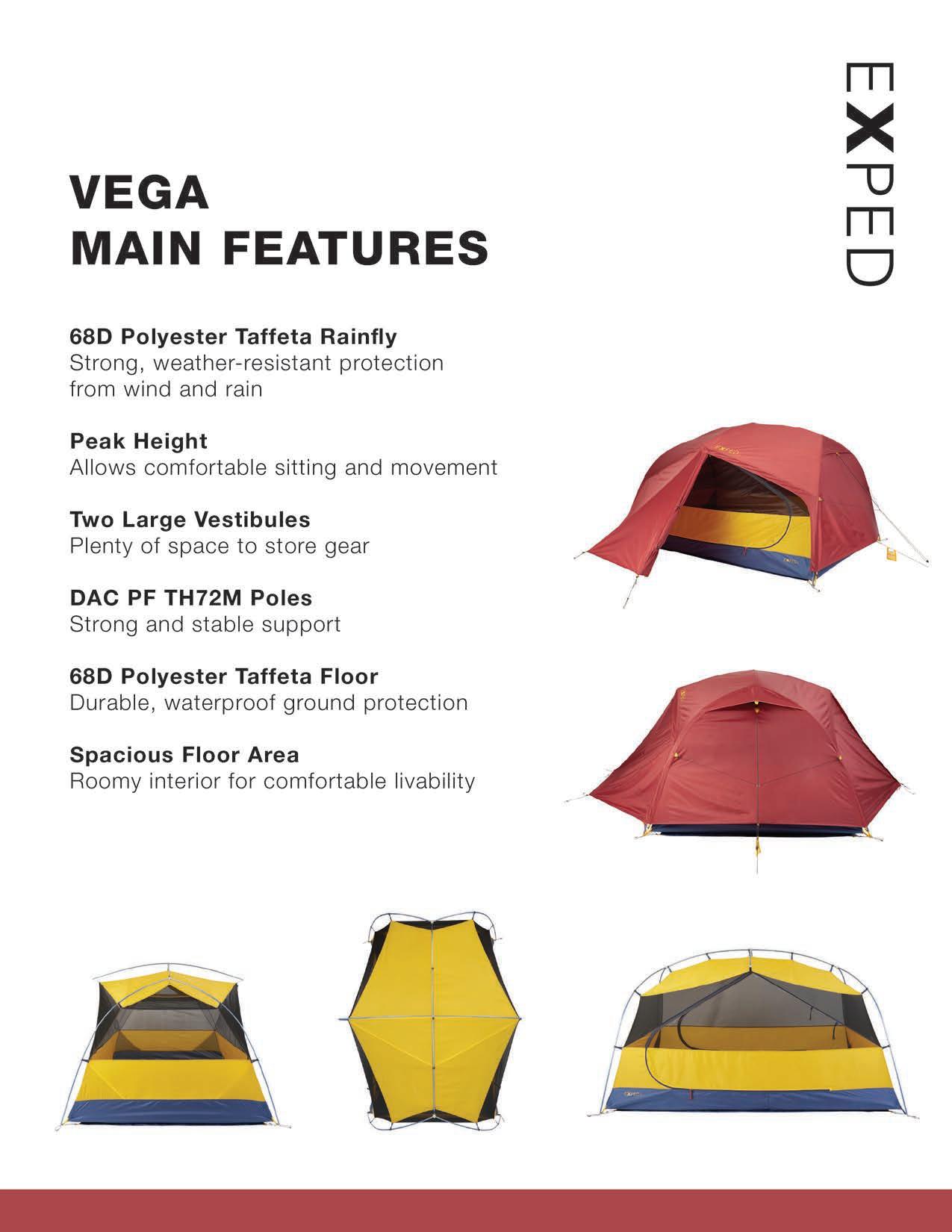 EXPED

VEGA
MAIN FEATURES

68D Polyester Taffeta Rainfly
Strong, weather-resistant protection from wind and rain

Peak Height
Allows comfortable sitting and movement

Two Large Vestibules
Plenty of space to store gear

DAC PF TH72M Poles
Strong and stable support

68D Polyester Taffeta Floor
Durable, waterproof ground protection

Spacious Floor Area
Roomy interior for comfortable livability